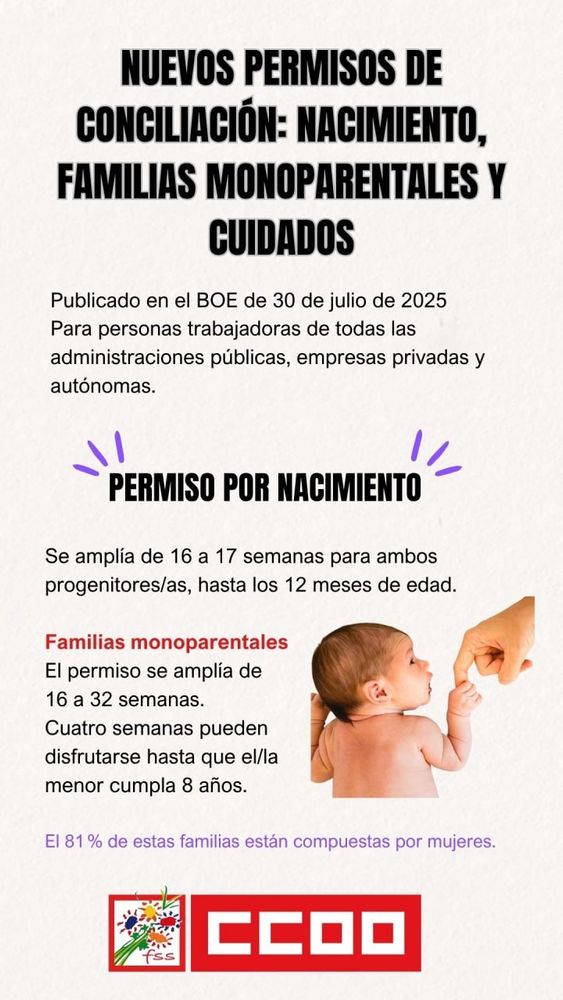 NUEVOS PERMISOS DE CONCILIACIÓN: NACIMIENTO, FAMILIAS MONOPARENTALES Y CUIDADOS

Publicado en el BOE de 30 de julio de 2025
Para personas trabajadoras de todas las administraciones públicas, empresas privadas y autónomas.

PERMISO POR NACIMIENTO

Se amplía de 16 a 17 semanas para ambos progenitores/as, hasta los 12 meses de edad.

Familias monoparentales
El permiso se amplía de 16 a 32 semanas.
Cuatro semanas pueden disfrutarse hasta que el/la menor cumpla 8 años.

El 81 % de estas familias están compuestas por mujeres.

fss

CCOO